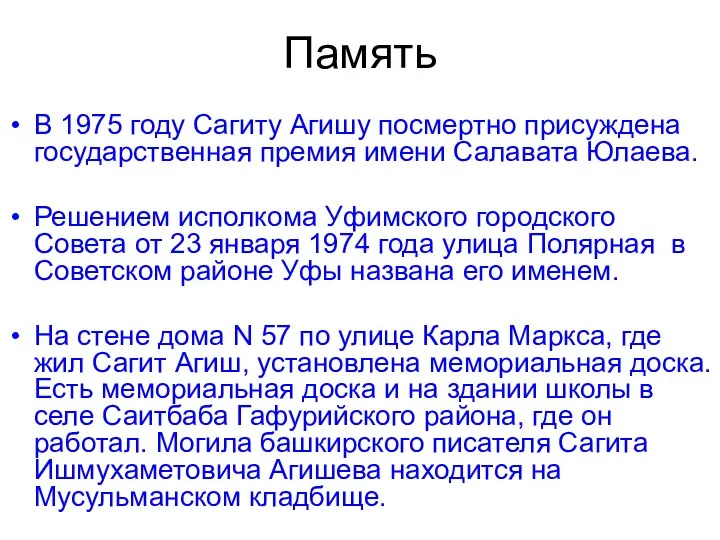 Память

• В 1975 году Сагиту Агишу посмертно присуждена государственная премия имени Салавата Юлаева.

• Решением исполкома Уфимского городского Совета от 23 января 1974 года улица Полярная в Советском районе Уфы названа его именем.

• На стене дома N 57 по улице Карла Маркса, где жил Сагит Агиш, установлена мемориальная доска. Есть мемориальная доска и на здании школы в селе Саитбаба Гафурийского района, где он работал. Могила башкирского писателя Сагита Ишмухаметовича Агишева находится на Мусульманском кладбище.